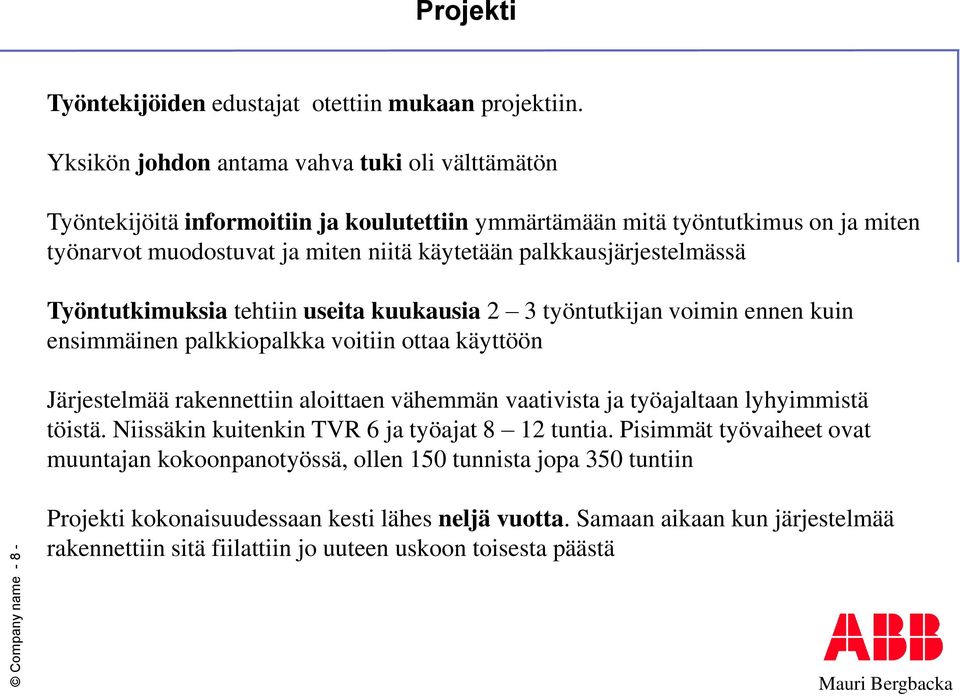 Projekti

Työntekijöiden edustajat otettiin mukaan projektiin.

Yksikön johdon antama vahva tuki oli välttämätön

Työntekijöitä informoitiin ja koulutettiin ymmärtämään mitä työntutkimus on ja miten työnarvot muodostuvat ja miten niitä käytetään palkkausjärjestelmässä

Työntutkimuksia tehtiin useita kuukausia 2 – 3 työntutkijan voimin ennen kuin ensimmäinen palkkiopalkka voitiin ottaa käyttöön

Järjestelmää rakennettiin aloittaen vähemmän vaativista ja työajaltaan lyhyimmistä töistä. Niissäkin kuitenkin TVR 6 ja työajat 8 – 12 tuntia. Pisimmät työvaiheet ovat muuntajan kokoonpanotyössä, ollen 150 tunnista jopa 350 tuntiin

Projekti kokonaisuudessaan kesti lähes neljä vuotta. Samaan aikaan kun järjestelmää rakennettiin sitä fiilattiin jo uuteen uskoon toisesta päästä

© Company name - 8 -

ABB

Mauri Bergbacka